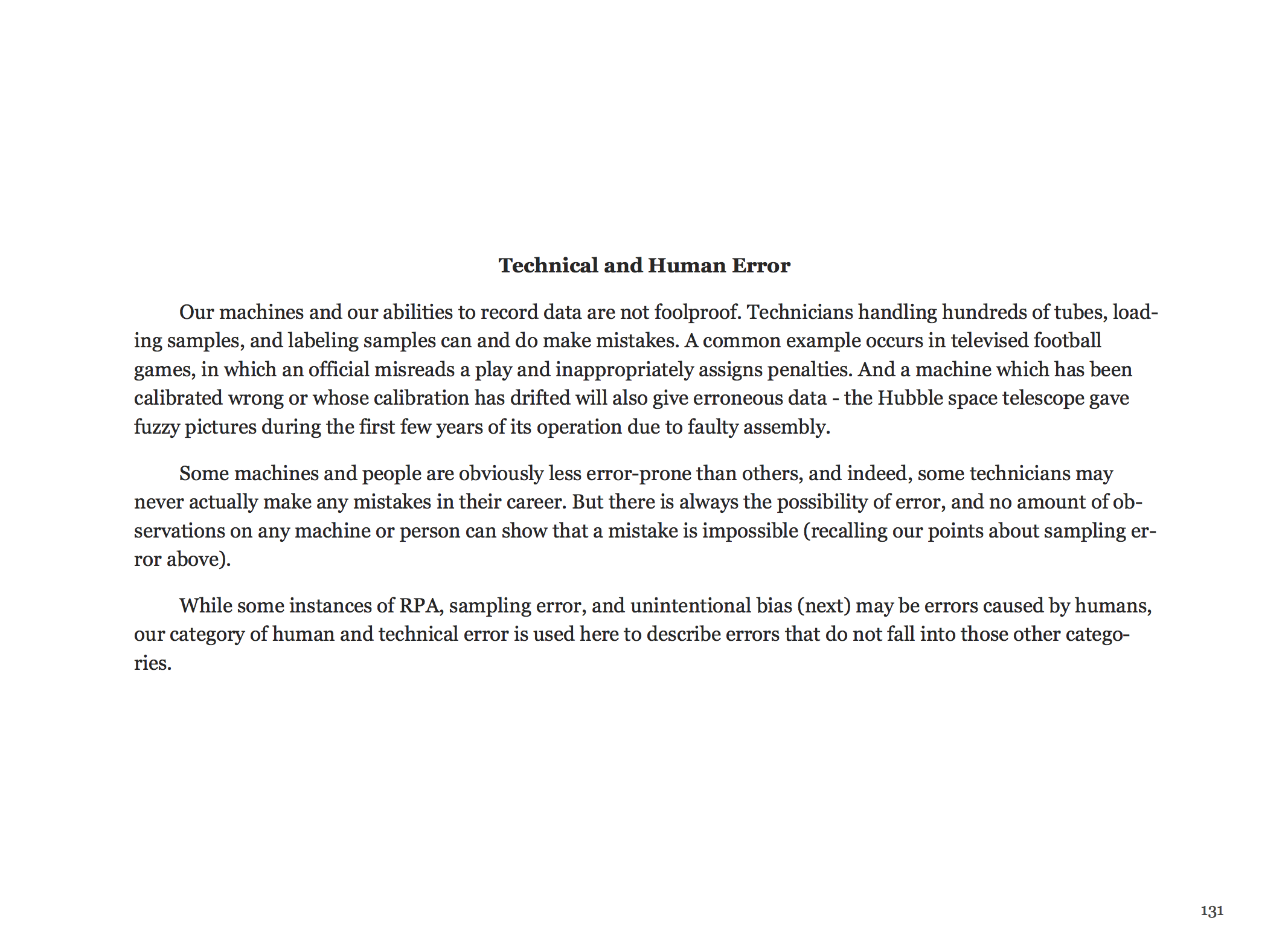 Technical and Human Error

Our machines and our abilities to record data are not foolproof. Technicians handling hundreds of tubes, loading samples, and labeling samples can and do make mistakes. A common example occurs in televised football games, in which an official misreads a play and inappropriately assigns penalties. And a machine which has been calibrated wrong or whose calibration has drifted will also give erroneous data - the Hubble space telescope gave fuzzy pictures during the first few years of its operation due to faulty assembly.

Some machines and people are obviously less error-prone than others, and indeed, some technicians may never actually make any mistakes in their career. But there is always the possibility of error, and no amount of observations on any machine or person can show that a mistake is impossible (recalling our points about sampling error above).

While some instances of RPA, sampling error, and unintentional bias (next) may be errors caused by humans, our category of human and technical error is used here to describe errors that do not fall into those other categories.

131